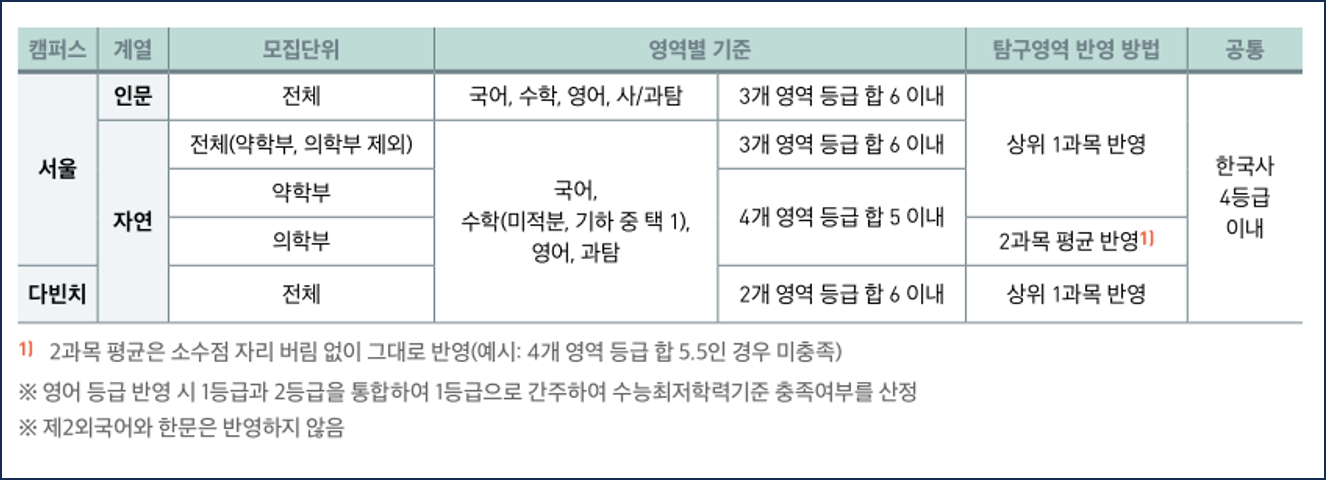 | 캠퍼스 | 계열 | 모집단위 | 영역별 기준 | | 탐구영역 반영 방법 | 공통 |
|---|---|---|---|---|---|---|
| 서울 | 인문 | 전체 | 국어, 수학, 영어, 사/과탐 | 3개 영역 등급 합 6 이내 | 상위 1과목 반영 | 한국사 4등급 이내 |
| | 자연 | 전체(약학부, 의학부 제외) | 국어, 수학(미적분, 기하 중 택 1), 영어, 과탐 | 3개 영역 등급 합 6 이내 | | |
| | | 약학부 | | 4개 영역 등급 합 5 이내 | | |
| | | 의학부 | | | 2과목 평균 반영$^{1)}$ | |
| 다빈치 | | 전체 | | 2개 영역 등급 합 6 이내 | 상위 1과목 반영 | |

$^{1)}$ 2과목 평균은 소수점 자리 버림 없이 그대로 반영(예시: 4개 영역 등급 합 5.5인 경우 미충족)

※ 영어 등급 반영 시 1등급과 2등급을 통합하여 1등급으로 간주하여 수능최저학력기준 충족여부를 산정

※ 제2외국어와 한문은 반영하지 않음